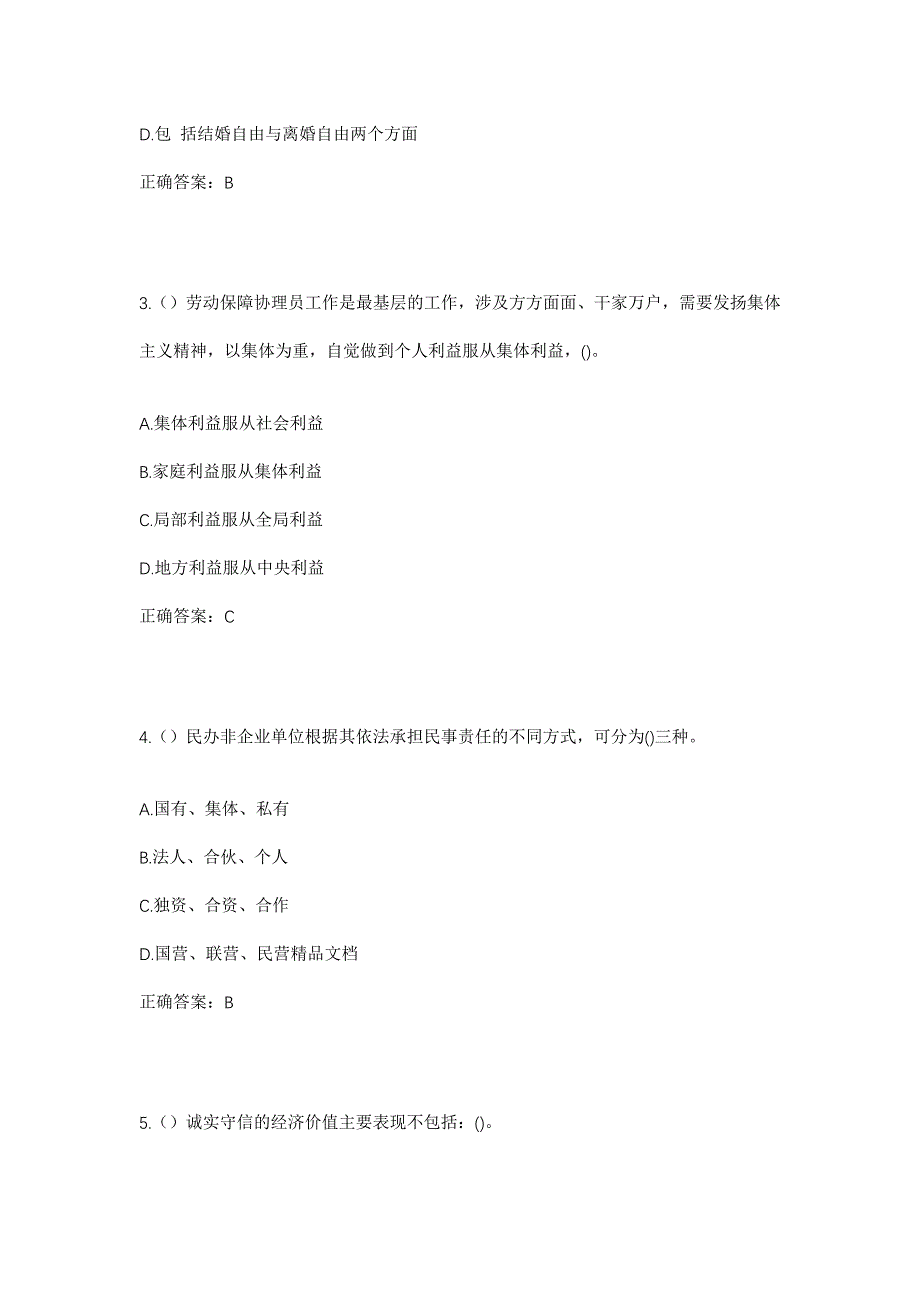 D.包 括结婚自由与离婚自由两个方面

正确答案：B

3.（）劳动保障协理员工作是最基层的工作，涉及方方面面、干家万户，需要发扬集体主义精神，以集体为重，自觉做到个人利益服从集体利益，()。

A.集体利益服从社会利益

B.家庭利益服从集体利益

C.局部利益服从全局利益

D.地方利益服从中央利益

正确答案：C

4.（）民办非企业单位根据其依法承担民事责任的不同方式，可分为()三种。

A.国有、集体、私有

B.法人、合伙、个人

C.独资、合资、合作

D.国营、联营、民营精品文档

正确答案：B

5.（）诚实守信的经济价值主要表现不包括：()。